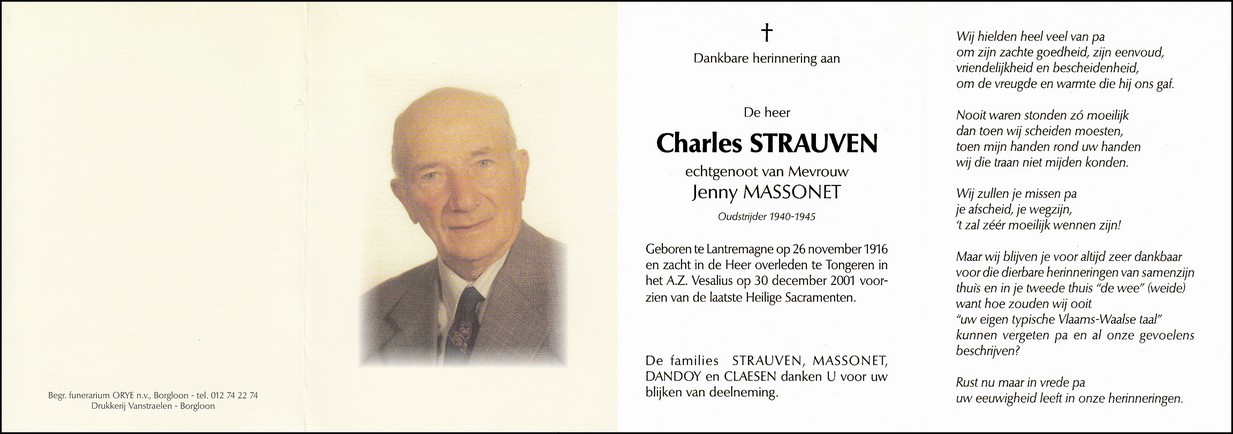 Begr. funerarium ORYE n.v., Borgloon - tel. 012 74 22 74
Drukkerij Vanstraelen - Borgloon

†

Dankbare herinnering aan

De heer

Charles STRAUVEN

echtgenoot van Mevrouw

Jenny MASSONET

Oudstrijder 1940-1945

Geboren te Lantremagne op 26 november 1916 en zacht in de Heer overleden te Tongeren in het A.Z. Vesalius op 30 december 2001 voorzien van de laatste Heilige Sacramenten.

De families STRAUVEN, MASSONET, DANDOY en CLAESEN danken U voor uw blijken van deelneming.

Wij hielden heel veel van pa
om zijn zachte goedheid, zijn eenvoud,
vriendelijkheid en bescheidenheid,
om de vreugde en warmte die hij ons gaf.

Nooit waren stonden zó moeilijk
dan toen wij scheiden moesten,
toen mijn handen rond uw handen
wij die traan niet mijden konden.

Wij zullen je missen pa
je afscheid, je wegzijn,
't zal zéér moeilijk wennen zijn!

Maar wij blijven je voor altijd zeer dankbaar
voor die dierbare herinneringen van samenzijn
thuis en in je tweede thuis "de wee" (weide)
want hoe zouden wij ooit
"uw eigen typische Vlaams-Waalse taal"
kunnen vergeten pa en al onze gevoelens
beschrijven?

Rust nu maar in vrede pa
uw eeuwigheid leeft in onze herinneringen.